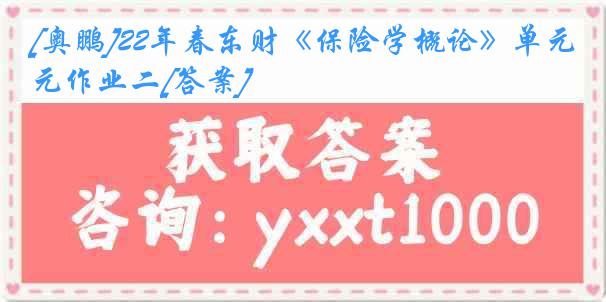 [奥鹏]22年春东财《保险学概论》单元元作业二[答案]

获取答案

咨询：yxxt1000